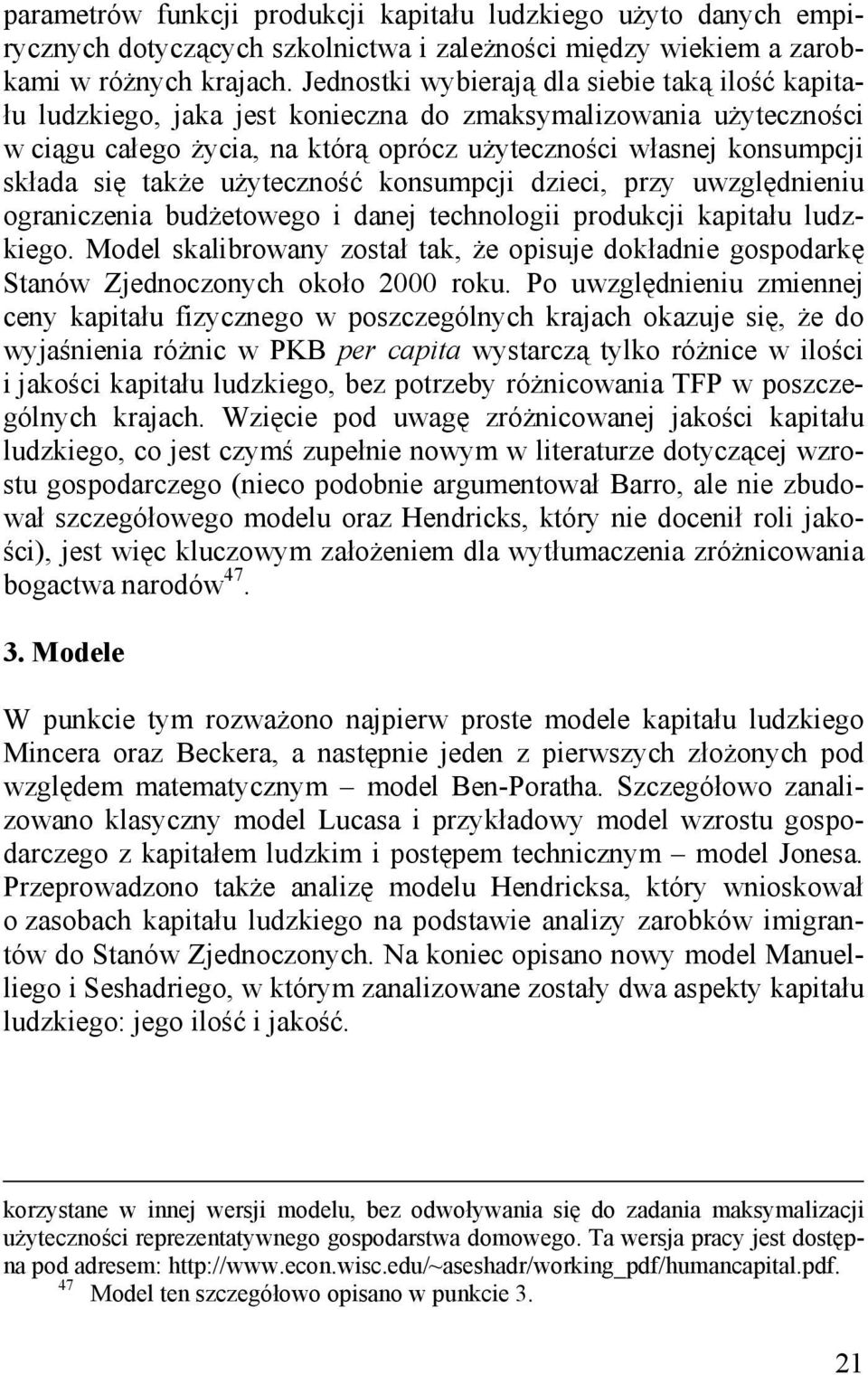 parametrów funkcji produkcji kapitału ludzkiego użyto danych empirycznych dotyczących szkolnictwa i zależności między wiekiem a zarobkami w różnych krajach. Jednostki wybierają dla siebie taką ilość kapitału ludzkiego, jaka jest konieczna do zmaksymalizowania użyteczności w ciągu całego życia, na którą oprócz użyteczności własnej konsumpcji składa się także użyteczność konsumpcji dzieci, przy uwzględnieniu ograniczenia budżetowego i danej technologii produkcji kapitału ludzkiego. Model skalibrowany został tak, że opisuje dokładnie gospodarkę Stanów Zjednoczonych około 2000 roku. Po uwzględnieniu zmiennej ceny kapitału fizycznego w poszczególnych krajach okazuje się, że do wyjaśnienia różnic w PKB per capita wystarczą tylko różnice w ilości i jakości kapitału ludzkiego, bez potrzeby różnicowania TFP w poszczególnych krajach. Wzięcie pod uwagę zróżnicowanej jakości kapitału ludzkiego, co jest czymś zupełnie nowym w literaturze dotyczącej wzrostu gospodarczego (nieco podobnie argumentował Barro, ale nie zbudował szczegółowego modelu oraz Hendricks, który nie docenił roli jakości), jest więc kluczowym założeniem dla wytłumaczenia zróżnicowania bogactwa narodów$^{47}$.

3. Modele

W punkcie tym rozważono najpierw proste modele kapitału ludzkiego Mincera oraz Beckera, a następnie jeden z pierwszych złożonych pod względem matematycznym – model Ben-Poratha. Szczegółowo zanalizowano klasyczny model Lucasa i przykładowy model wzrostu gospodarczego z kapitałem ludzkim i postępem technicznym – model Jonesa. Przeprowadzono także analizę modelu Hendricksa, który wnioskował o zasobach kapitału ludzkiego na podstawie analizy zarobków imigrantów do Stanów Zjednoczonych. Na koniec opisano nowy model Manuelliego i Seshadriego, w którym zanalizowane zostały dwa aspekty kapitału ludzkiego: jego ilość i jakość.

korzystane w innej wersji modelu, bez odwoływania się do zadania maksymalizacji użyteczności reprezentatywnego gospodarstwa domowego. Ta wersja pracy jest dostępna pod adresem: http://www.econ.wisc.edu/~aseshadr/working_pdf/humancapital.pdf.
$^{47}$ Model ten szczegółowo opisano w punkcie 3.

21